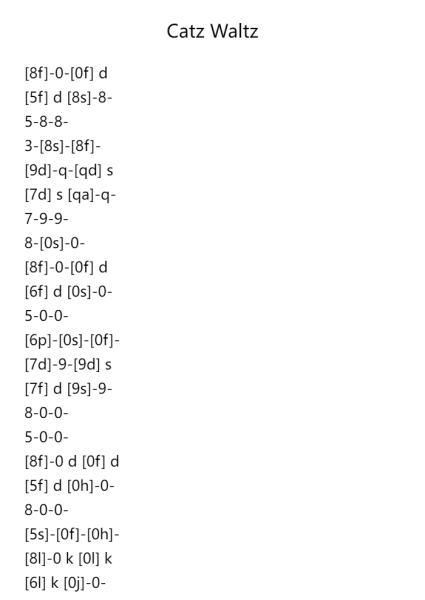 Catz Waltz

[8f]-0-[0f] d
[5f] d [8s]-8-
5-8-8-
3-[8s]-[8f]-
[9d]-q-[qd] s
[7d] s [qa]-q-
7-9-9-
8-[0s]-0-
[8f]-0-[0f] d
[6f] d [0s]-0-
5-0-0-
[6p]-[0s]-[0f]-
[7d]-9-[9d] s
[7f] d [9s]-9-
8-0-0-
5-0-0-
[8f]-0 d [0f] d
[5f] d [0h]-0-
8-0-0-
[5s]-[0f]-[0h]-
[8l]-0 k [0l] k
[6l] k [0j]-0-